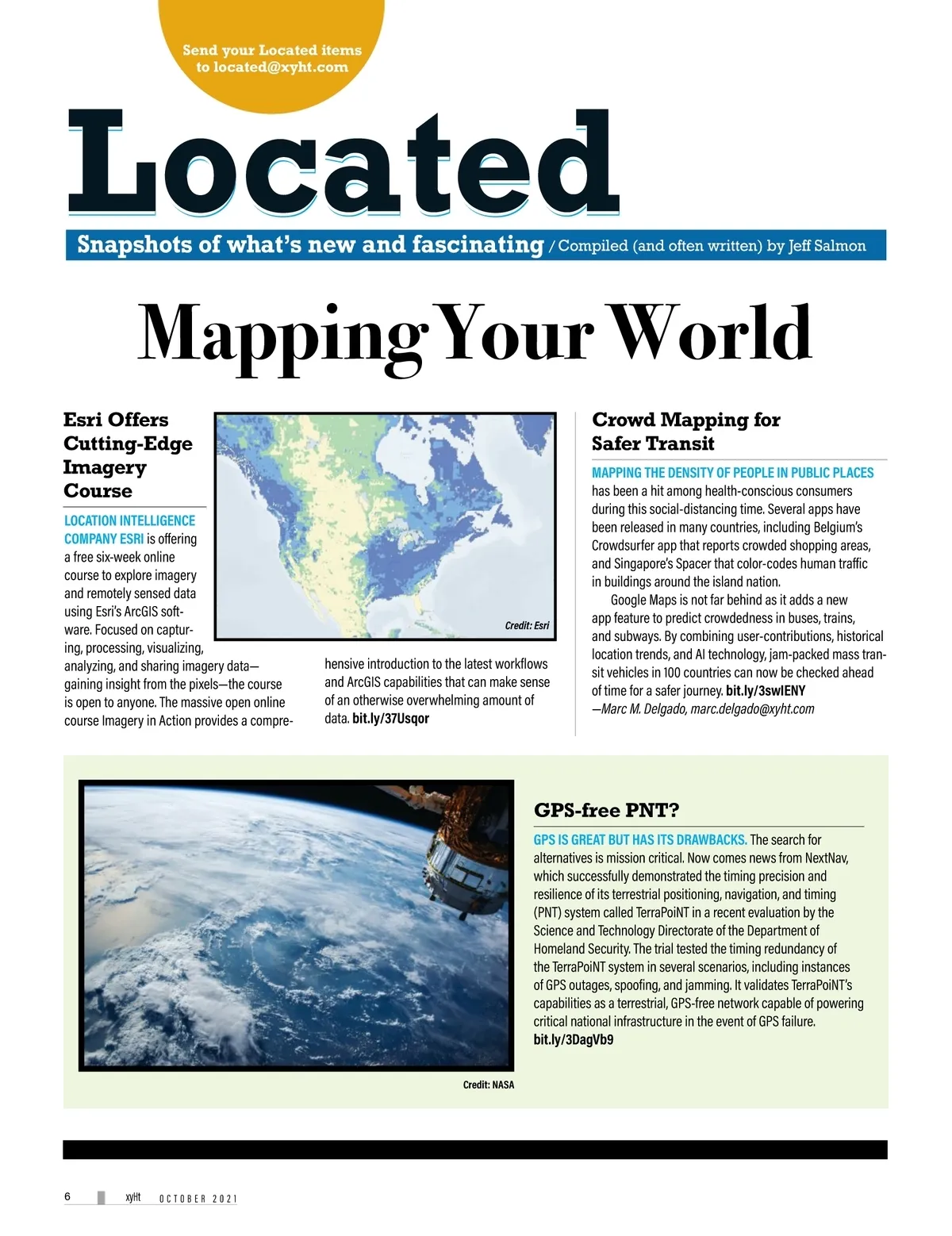 Send your Located items to located@xyht.com

Located

Snapshots of what's new and fascinating / Compiled (and often written) by Jeff Salmon

Mapping Your World

Esri Offers Cutting-Edge Imagery Course

LOCATION INTELLIGENCE COMPANY ESRI is offering a free six-week online course to explore imagery and remotely sensed data using Esri's ArcGIS software. Focused on capturing, processing, visualizing, analyzing, and sharing imagery data—gaining insight from the pixels—the course is open to anyone. The massive open online course Imagery in Action provides a comprehensive introduction to the latest workflows and ArcGIS capabilities that can make sense of an otherwise overwhelming amount of data. bit.ly/37Usqor

Credit: Esri

Crowd Mapping for Safer Transit

MAPPING THE DENSITY OF PEOPLE IN PUBLIC PLACES has been a hit among health-conscious consumers during this social-distancing time. Several apps have been released in many countries, including Belgium's Crowdsurfer app that reports crowded shopping areas, and Singapore's Spacer that color-codes human traffic in buildings around the island nation.

Google Maps is not far behind as it adds a new app feature to predict crowdedness in buses, trains, and subways. By combining user-contributions, historical location trends, and AI technology, jam-packed mass transit vehicles in 100 countries can now be checked ahead of time for a safer journey. bit.ly/3swIENY
—Marc M. Delgado, marc.delgado@xyht.com

GPS-free PNT?

GPS IS GREAT BUT HAS ITS DRAWBACKS. The search for alternatives is mission critical. Now comes news from NextNav, which successfully demonstrated the timing precision and resilience of its terrestrial positioning, navigation, and timing (PNT) system called TerraPoiNT in a recent evaluation by the Science and Technology Directorate of the Department of Homeland Security. The trial tested the timing redundancy of the TerraPoiNT system in several scenarios, including instances of GPS outages, spoofing, and jamming. It validates TerraPoiNT's capabilities as a terrestrial, GPS-free network capable of powering critical national infrastructure in the event of GPS failure. bit.ly/3DagVb9

Credit: NASA

6 xyHt OCTOBER 2021